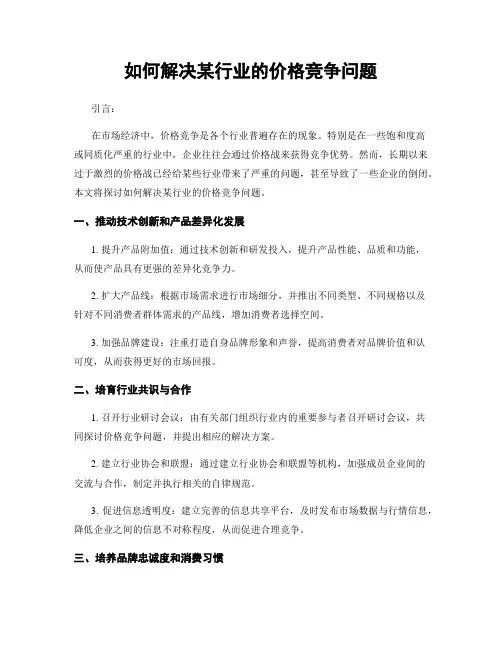 如何解决某行业的价格竞争问题

引言：

在市场经济中，价格竞争是各个行业普遍存在的现象。特别是在一些饱和度高或同质化严重的行业中，企业往往会通过价格战来获得竞争优势。然而，长期以来过于激烈的价格战已经给某些行业带来了严重的问题，甚至导致了一些企业的倒闭。本文将探讨如何解决某行业的价格竞争问题。

一、推动技术创新和产品差异化发展

1. 提升产品附加值：通过技术创新和研发投入，提升产品性能、品质和功能，从而使产品具有更强的差异化竞争力。

2. 扩大产品线：根据市场需求进行市场细分，并推出不同类型、不同规格以及针对不同消费者群体需求的产品线，增加消费者选择空间。

3. 加强品牌建设：注重打造自身品牌形象和声誉，提高消费者对品牌价值和认可度，从而获得更好的市场回报。

二、培育行业共识与合作

1. 召开行业研讨会议：由有关部门组织行业内的重要参与者召开研讨会议，共同探讨价格竞争问题，并提出相应的解决方案。

2. 建立行业协会和联盟：通过建立行业协会和联盟等机构，加强成员企业间的交流与合作，制定并执行相关的自律规范。

3. 促进信息透明度：建立完善的信息共享平台，及时发布市场数据与行情信息，降低企业之间的信息不对称程度，从而促进合理竞争。

三、培养品牌忠诚度和消费习惯